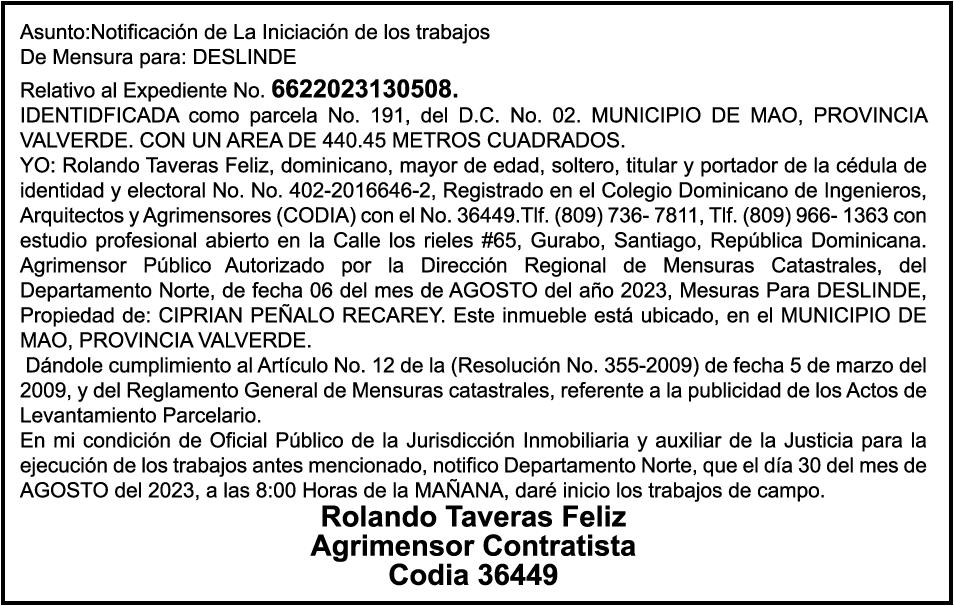 Asunto:Notificación de La Iniciación de los trabajos
De Mensura para: DESLINDE

Relativo al Expediente No. 6622023130508.
IDENTIDFICADA como parcela No. 191, del D.C. No. 02. MUNICIPIO DE MAO, PROVINCIA VALVERDE. CON UN AREA DE 440.45 METROS CUADRADOS.
YO: Rolando Taveras Feliz, dominicano, mayor de edad, soltero, titular y portador de la cédula de identidad y electoral No. No. 402-2016646-2, Registrado en el Colegio Dominicano de Ingenieros, Arquitectos y Agrimensores (CODIA) con el No. 36449.Tlf. (809) 736- 7811, Tlf. (809) 966- 1363 con estudio profesional abierto en la Calle los rieles #65, Gurabo, Santiago, República Dominicana. Agrimensor Público Autorizado por la Dirección Regional de Mensuras Catastrales, del Departamento Norte, de fecha 06 del mes de AGOSTO del año 2023, Mesuras Para DESLINDE, Propiedad de: CIPRIAN PEÑALO RECAREY. Este inmueble está ubicado, en el MUNICIPIO DE MAO, PROVINCIA VALVERDE.
Dándole cumplimiento al Artículo No. 12 de la (Resolución No. 355-2009) de fecha 5 de marzo del 2009, y del Reglamento General de Mensuras catastrales, referente a la publicidad de los Actos de Levantamiento Parcelario.
En mi condición de Oficial Público de la Jurisdicción Inmobiliaria y auxiliar de la Justicia para la ejecución de los trabajos antes mencionado, notifico Departamento Norte, que el día 30 del mes de AGOSTO del 2023, a las 8:00 Horas de la MAÑANA, daré inicio los trabajos de campo.
Rolando Taveras Feliz
Agrimensor Contratista
Codia 36449